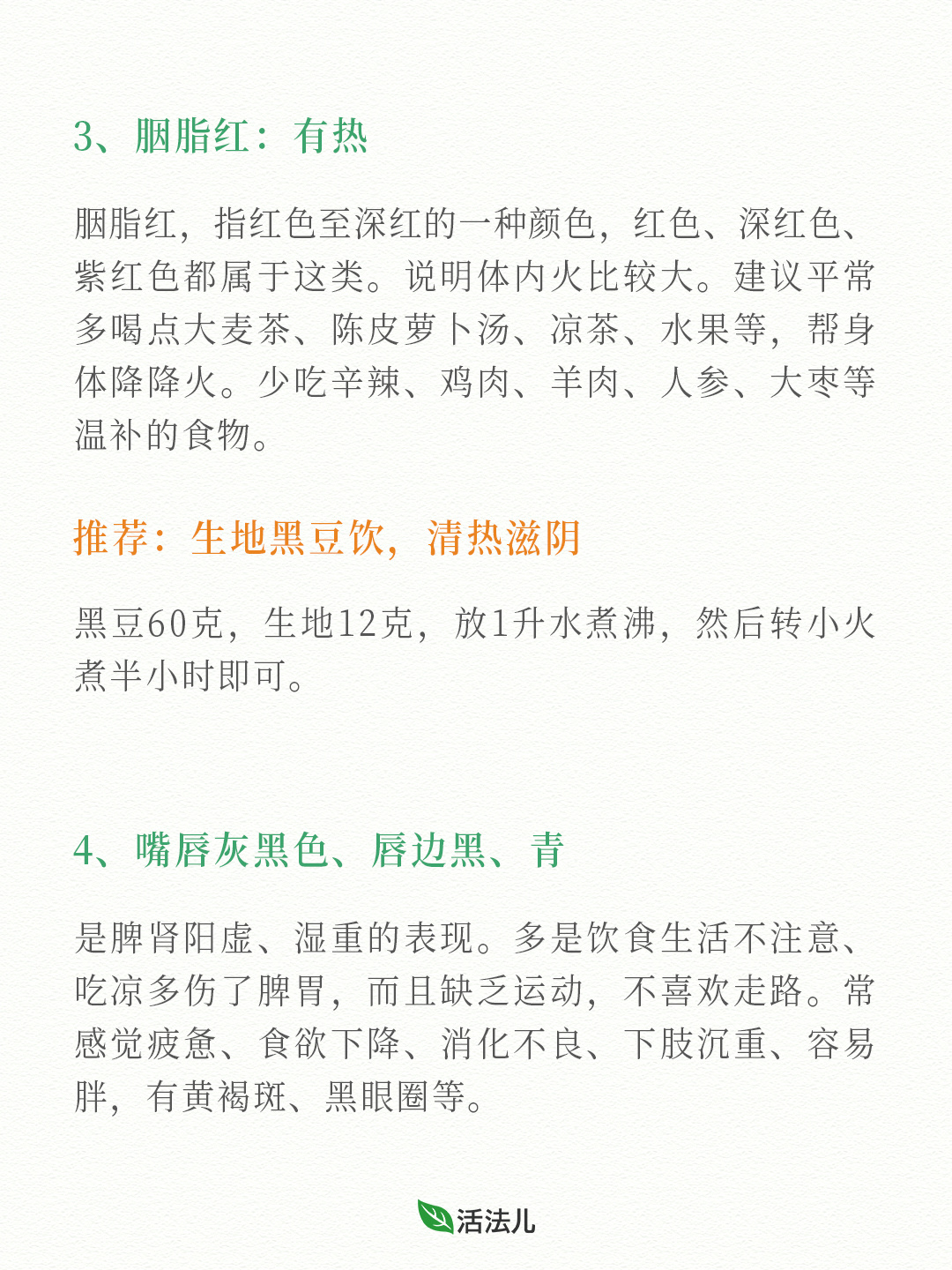 3、胭脂红：有热

胭脂红，指红色至深红的一种颜色，红色、深红色、紫红色都属于这类。说明体内火比较大。建议平常多喝点大麦茶、陈皮萝卜汤、凉茶、水果等，帮身体降降火。少吃辛辣、鸡肉、羊肉、人参、大枣等温补的食物。

推荐：生地黑豆饮，清热滋阴

黑豆60克，生地12克，放1升水煮沸，然后转小火煮半小时即可。

4、嘴唇灰黑色、唇边黑、青

是脾肾阳虚、湿重的表现。多是饮食生活不注意、吃凉多伤了脾胃，而且缺乏运动，不喜欢走路。常感觉疲惫、食欲下降、消化不良、下肢沉重、容易胖，有黄褐斑、黑眼圈等。

活法儿